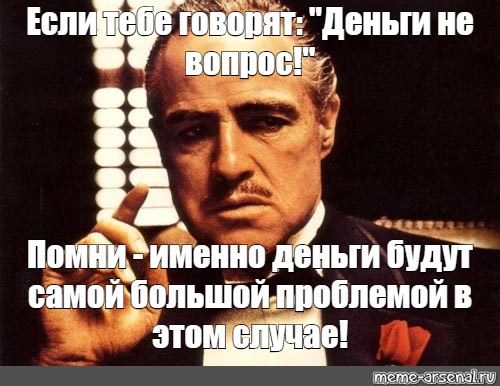 Если тебе говорят: "Деньги не вопрос!"

Помни - именно деньги будут самой большой проблемой в этом случае!

meme-arsenal.ru